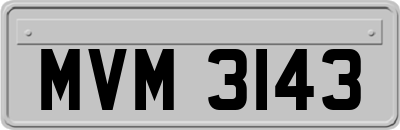 MVM 3143